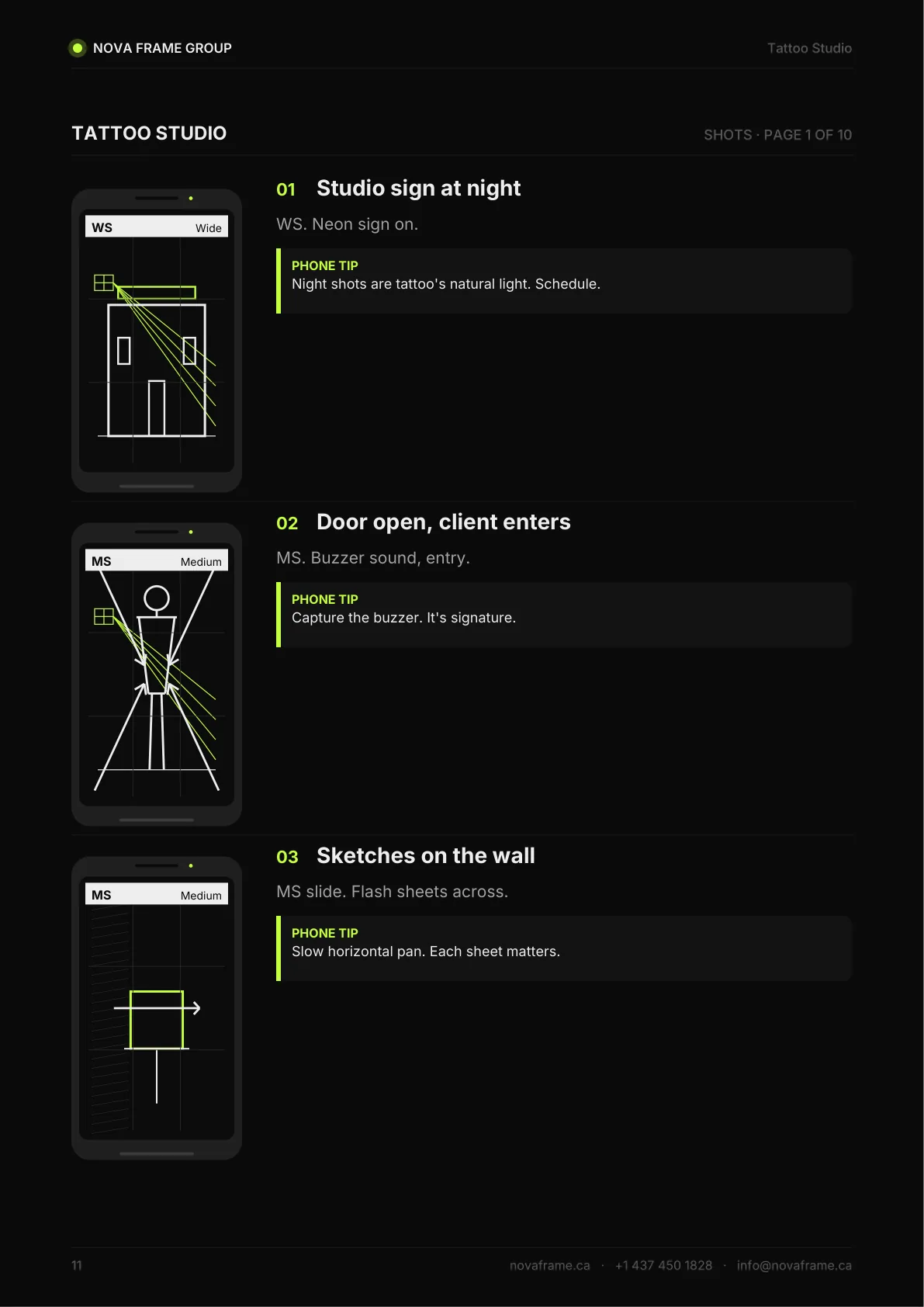 NOVA FRAME GROUP

Tattoo Studio

TATTOO STUDIO

SHOTS · PAGE 1 OF 10

WS
Wide

01 Studio sign at night

WS. Neon sign on.

PHONE TIP
Night shots are tattoo's natural light. Schedule.

MS
Medium

02 Door open, client enters

MS. Buzzer sound, entry.

PHONE TIP
Capture the buzzer. It's signature.

MS
Medium

03 Sketches on the wall

MS slide. Flash sheets across.

PHONE TIP
Slow horizontal pan. Each sheet matters.

11

novaframe.ca · +1 437 450 1828 · info@novaframe.ca